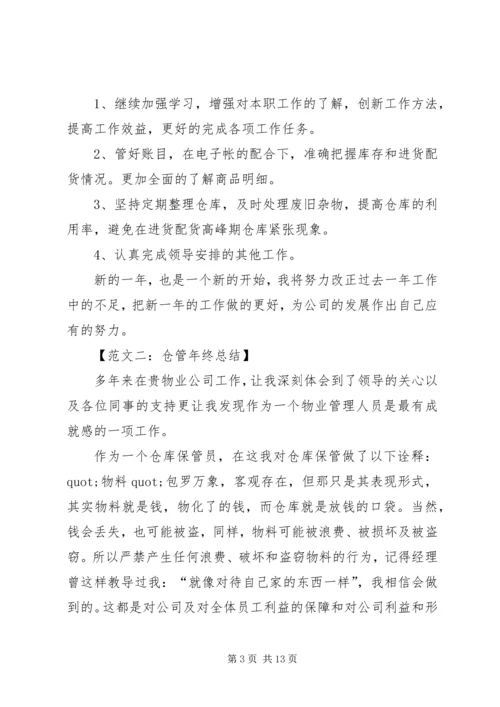 1、继续加强学习，增强对本职工作的了解，创新工作方法，提高工作效益，更好的完成各项工作任务。

2、管好账目，在电子帐的配合下，准确把握库存和进货配货情况。更加全面的了解商品明细。

3、坚持定期整理仓库，及时处理废旧杂物，提高仓库的利用率，避免在进货配货高峰期仓库紧张现象。

4、认真完成领导安排的其他工作。

新的一年，也是一个新的开始，我将努力改正过去一年工作中的不足，把新一年的工作做的更好，为公司的发展作出自己应有的努力。

【范文二：仓管年终总结】

多年来在贵物业公司工作，让我深刻体会到了领导的关心以及各位同事的支持更让我发现作为一个物业管理人员是最有成就感的一项工作。

作为一个仓库保管员，在这我对仓库保管做了以下诠释：quot;物料 quot;包罗万象，客观存在，但那只是其表现形式，其实物料就是钱，物化了的钱，而仓库就是放钱的口袋。当然，钱会丢失，也可能被盗，同样，物料可能被浪费、被损坏及被盗窃。所以严禁产生任何浪费、破坏和盗窃物料的行为，记得经理曾这样教导过我：“就像对待自己家的东西一样”，我相信会做到的。这都是对公司及对全体员工利益的保障和对公司利益和形

第 3 页 共 13 页